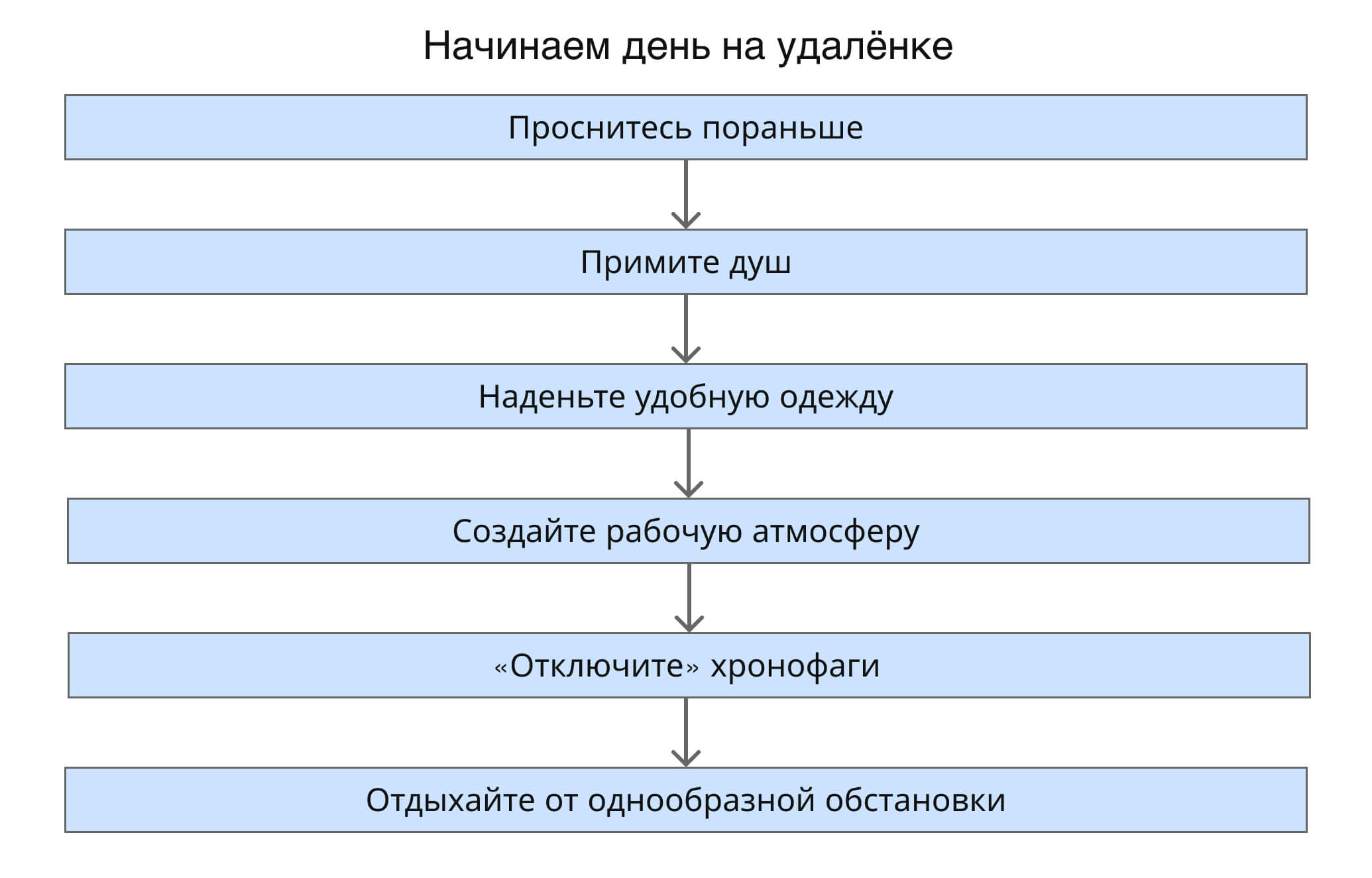 Начинаем день на удалёнке

Проснитесь пораньше

Примите душ

Наденьте удобную одежду

Создайте рабочую атмосферу

«Отключите» хронофаги

Отдыхайте от однообразной обстановки